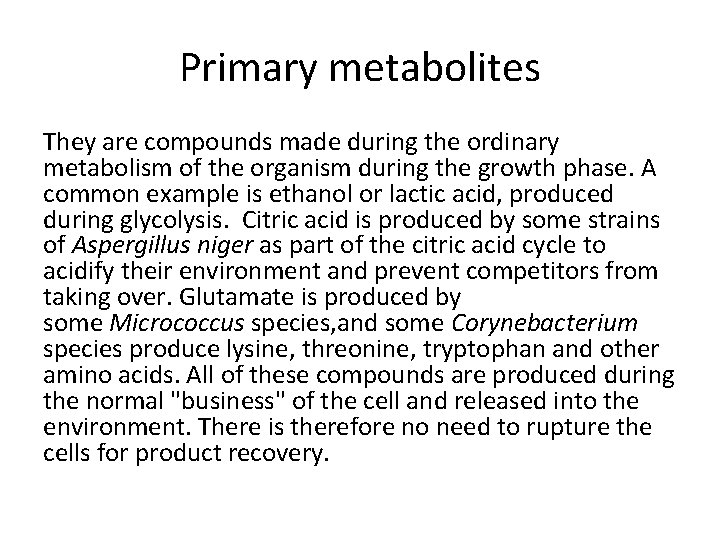 Primary metabolites

They are compounds made during the ordinary metabolism of the organism during the growth phase. A common example is ethanol or lactic acid, produced during glycolysis.  Citric acid is produced by some strains of Aspergillus niger as part of the citric acid cycle to acidify their environment and prevent competitors from taking over. Glutamate is produced by some Micrococcus species,and some Corynebacterium species produce lysine, threonine, tryptophan and other amino acids. All of these compounds are produced during the normal "business" of the cell and released into the environment. There is therefore no need to rupture the cells for product recovery.